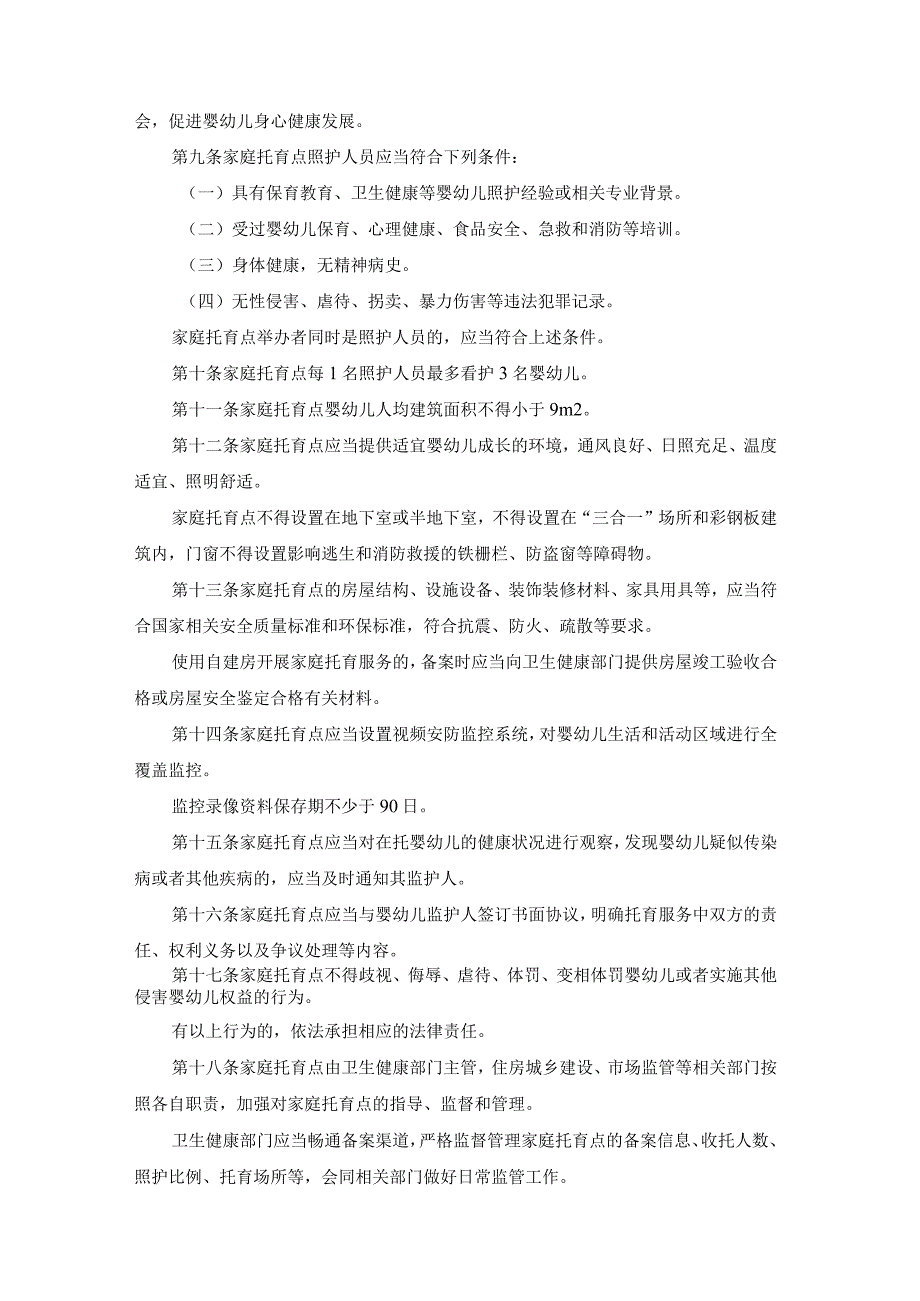 会，促进婴幼儿身心健康发展。

第九条家庭托育点照护人员应当符合下列条件：

（一）具有保育教育、卫生健康等婴幼儿照护经验或相关专业背景。

（二）受过婴幼儿保育、心理健康、食品安全、急救和消防等培训。

（三）身体健康，无精神病史。

（四）无性侵害、虐待、拐卖、暴力伤害等违法犯罪记录。

家庭托育点举办者同时是照护人员的，应当符合上述条件。

第十条家庭托育点每1名照护人员最多看护3名婴幼儿。

第十一条家庭托育点婴幼儿人均建筑面积不得小于9m2。

第十二条家庭托育点应当提供适宜婴幼儿成长的环境，通风良好、日照充足、温度适宜、照明舒适。

家庭托育点不得设置在地下室或半地下室，不得设置在“三合一”场所和彩钢板建筑内，门窗不得设置影响逃生和消防救援的铁栅栏、防盗窗等障碍物。

第十三条家庭托育点的房屋结构、设施设备、装饰装修材料、家具用具等，应当符合国家相关安全质量标准和环保标准，符合抗震、防火、疏散等要求。

使用自建房开展家庭托育服务的，备案时应当向卫生健康部门提供房屋竣工验收合格或房屋安全鉴定合格有关材料。

第十四条家庭托育点应当设置视频安防监控系统，对婴幼儿生活和活动区域进行全覆盖监控。

监控录像资料保存期不少于90日。

第十五条家庭托育点应当对在托婴幼儿的健康状况进行观察，发现婴幼儿疑似传染病或者其他疾病的，应当及时通知其监护人。

第十六条家庭托育点应当与婴幼儿监护人签订书面协议，明确托育服务中双方的责任、权利义务以及争议处理等内容。

第十七条家庭托育点不得歧视、侮辱、虐待、体罚、变相体罚婴幼儿或者实施其他侵害婴幼儿权益的行为。

有以上行为的，依法承担相应的法律责任。

第十八条家庭托育点由卫生健康部门主管，住房城乡建设、市场监管等相关部门按照各自职责，加强对家庭托育点的指导、监督和管理。

卫生健康部门应当畅通备案渠道，严格监督管理家庭托育点的备案信息、收托人数、照护比例、托育场所等，会同相关部门做好日常监管工作。